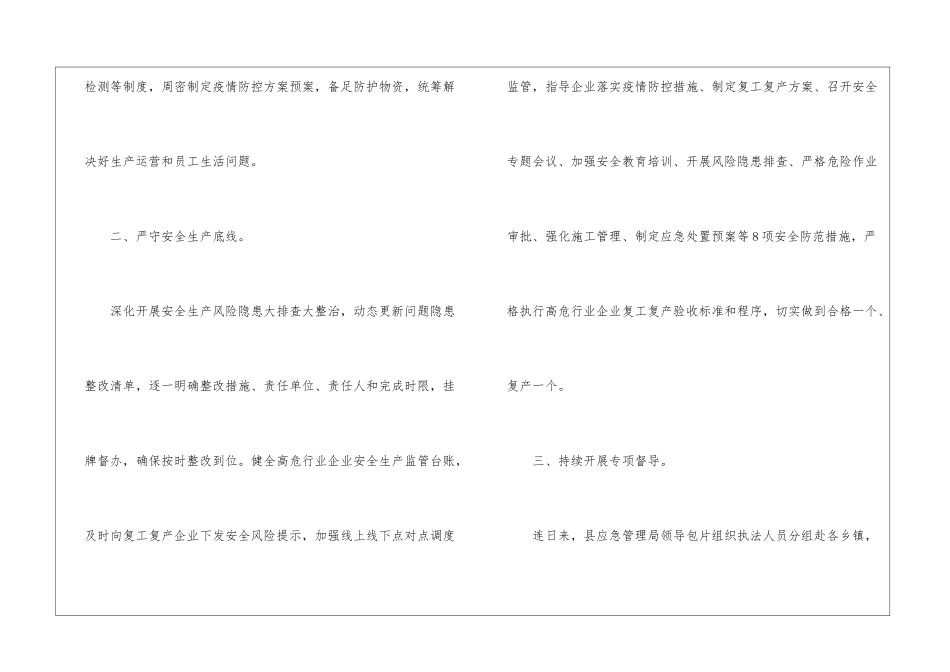 检测等制度，周密制定疫情防控方案预案，备足防护物资，统筹解决好生产运营和员工生活问题。

二、严守安全生产底线。

深化开展安全生产风险隐患大排查大整治，动态更新问题隐患整改清单，逐一明确整改措施、责任单位、责任人和完成时限，挂牌督办，确保按时整改到位。健全高危行业企业安全生产监管台账，及时向复工复产企业下发安全风险提示，加强线上线下点对点调度监管，指导企业落实疫情防控措施、制定复工复产方案、召开安全专题会议、加强安全教育培训、开展风险隐患排查、严格危险作业审批、强化施工管理、制定应急处置预案等8项安全防范措施，严格执行高危行业企业复工复产验收标准和程序，切实做到合格一个、复产一个。

三、持续开展专项督导。

连日来，县应急管理局领导包片组织执法人员分组赴各乡镇，